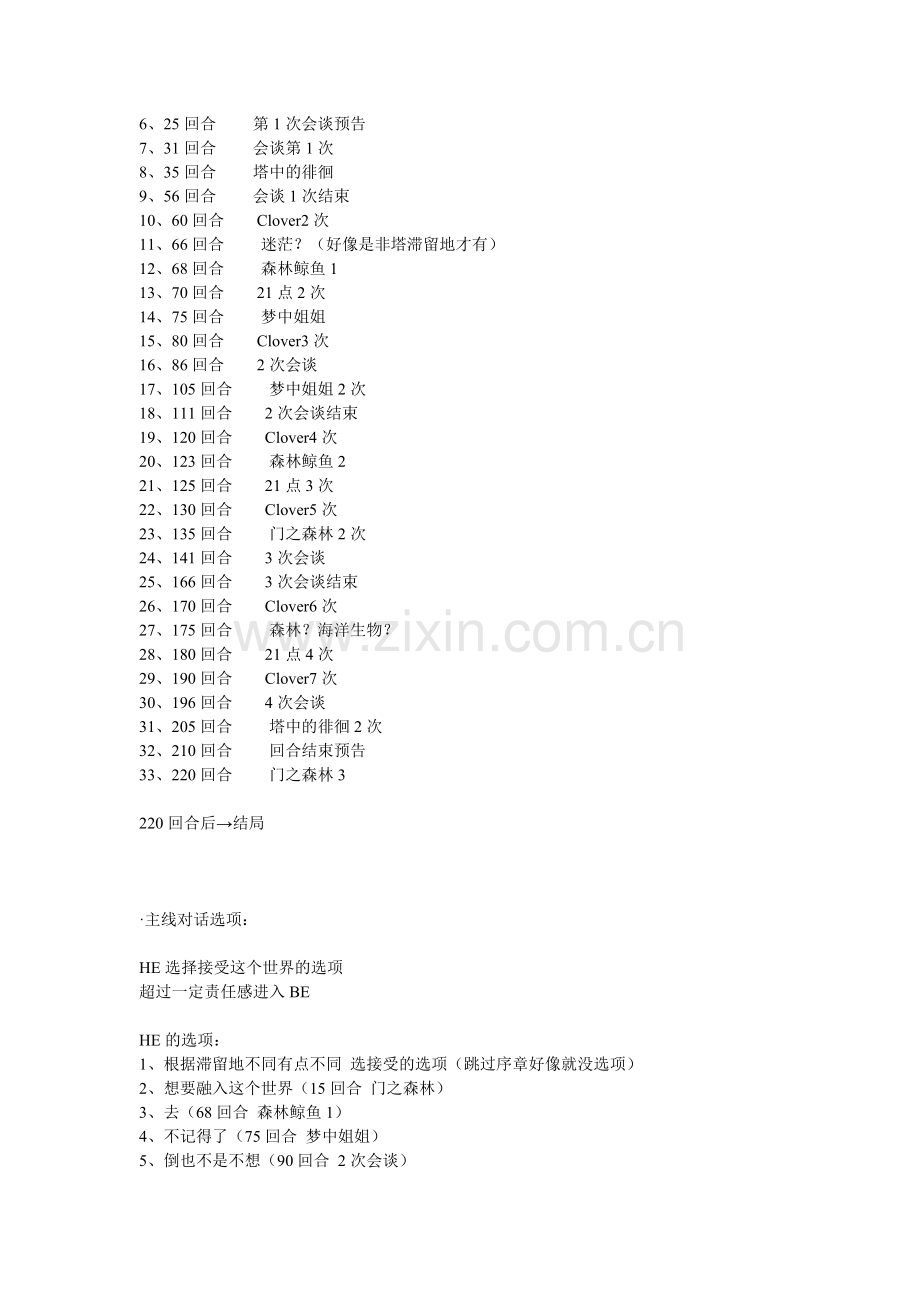 6、25 回合　第 1 次会谈预告
7、31 回合　会谈第 1 次
8、35 回合　塔中的徘徊
9、56 回合　会谈 1 次结束
10、60 回合　Clover2 次
11、66 回合　迷茫？（好像是非塔滞留地才有）
12、68 回合　森林鲸鱼 1
13、70 回合　21 点 2 次
14、75 回合　梦中姐姐
15、80 回合　Clover3 次
16、86 回合　2 次会谈
17、105 回合　梦中姐姐 2 次
18、111 回合　2 次会谈结束
19、120 回合　Clover4 次
20、123 回合　森林鲸鱼 2
21、125 回合　21 点 3 次
22、130 回合　Clover5 次
23、135 回合　门之森林 2 次
24、141 回合　3 次会谈
25、166 回合　3 次会谈结束
26、170 回合　Clover6 次
27、175 回合　森林？海洋生物？
28、180 回合　21 点 4 次
29、190 回合　Clover7 次
30、196 回合　4 次会谈
31、205 回合　塔中的徘徊 2 次
32、210 回合　回合结束预告
33、220 回合　门之森林 3

220 回合后→结局

www.zixin.com.cn

·主线对话选项：

HE 选择接受这个世界的选项
超过一定责任感进入 BE

HE 的选项：
1、根据滞留地不同有点不同 选接受的选项（跳过序章好像就没选项）
2、想要融入这个世界（15 回合 门之森林）
3、去（68 回合 森林鲸鱼 1）
4、不记得了（75 回合 梦中姐姐）
5、倒也不是不想（90 回合 2 次会谈）